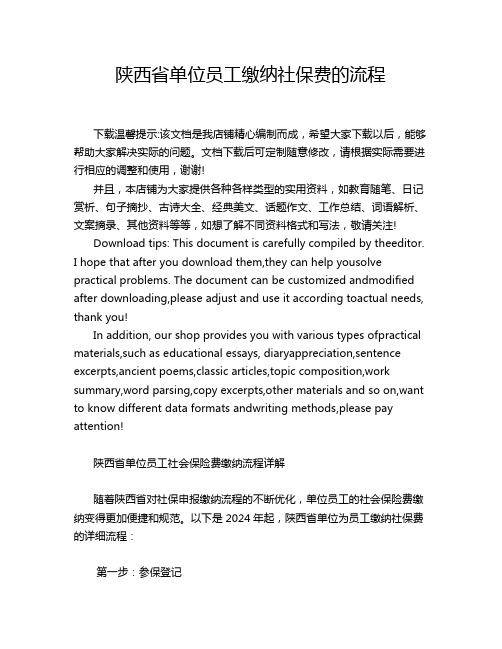 陕西省单位员工缴纳社保费的流程

下载温馨提示:该文档是我店铺精心编制而成，希望大家下载以后，能够帮助大家解决实际的问题。文档下载后可定制随意修改，请根据实际需要进行相应的调整和使用，谢谢!

并且，本店铺为大家提供各种各样类型的实用资料，如教育随笔、日记赏析、句子摘抄、古诗大全、经典美文、话题作文、工作总结、词语解析、文案摘录、其他资料等等，如想了解不同资料格式和写法，敬请关注!

Download tips: This document is carefully compiled by theeditor. I hope that after you download them,they can help yousolve practical problems. The document can be customized andmodified after downloading,please adjust and use it according toactual needs, thank you!

In addition, our shop provides you with various types ofpractical materials,such as educational essays, diaryappreciation,sentence excerpts,ancient poems,classic articles,topic composition,work summary,word parsing,copy excerpts,other materials and so on,want to know different data formats andwriting methods,please pay attention!

陕西省单位员工社会保险费缴纳流程详解

随着陕西省对社保申报缴纳流程的不断优化，单位员工的社会保险费缴纳变得更加便捷和规范。以下是 2024 年起，陕西省单位为员工缴纳社保费的详细流程：

第一步：参保登记